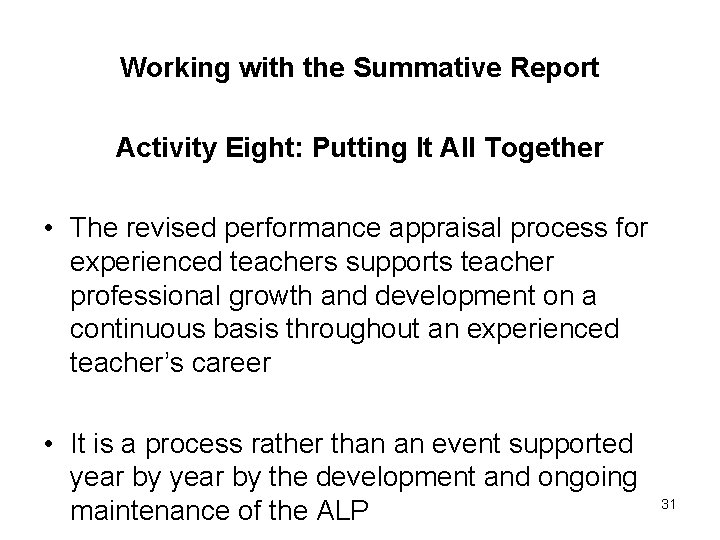 Working with the Summative Report

Activity Eight: Putting It All Together

• The revised performance appraisal process for experienced teachers supports teacher professional growth and development on a continuous basis throughout an experienced teacher's career

• It is a process rather than an event supported year by year by the development and ongoing maintenance of the ALP

31